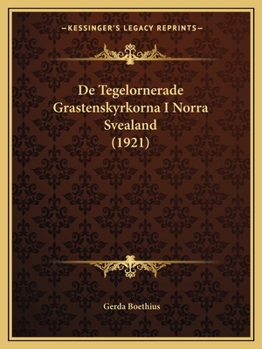 —KESSINGER'S LEGACY REPRINTS—

De Tegelornerade Grastenskyrkorna I Norra Svealand (1921)

Gerda Boethius